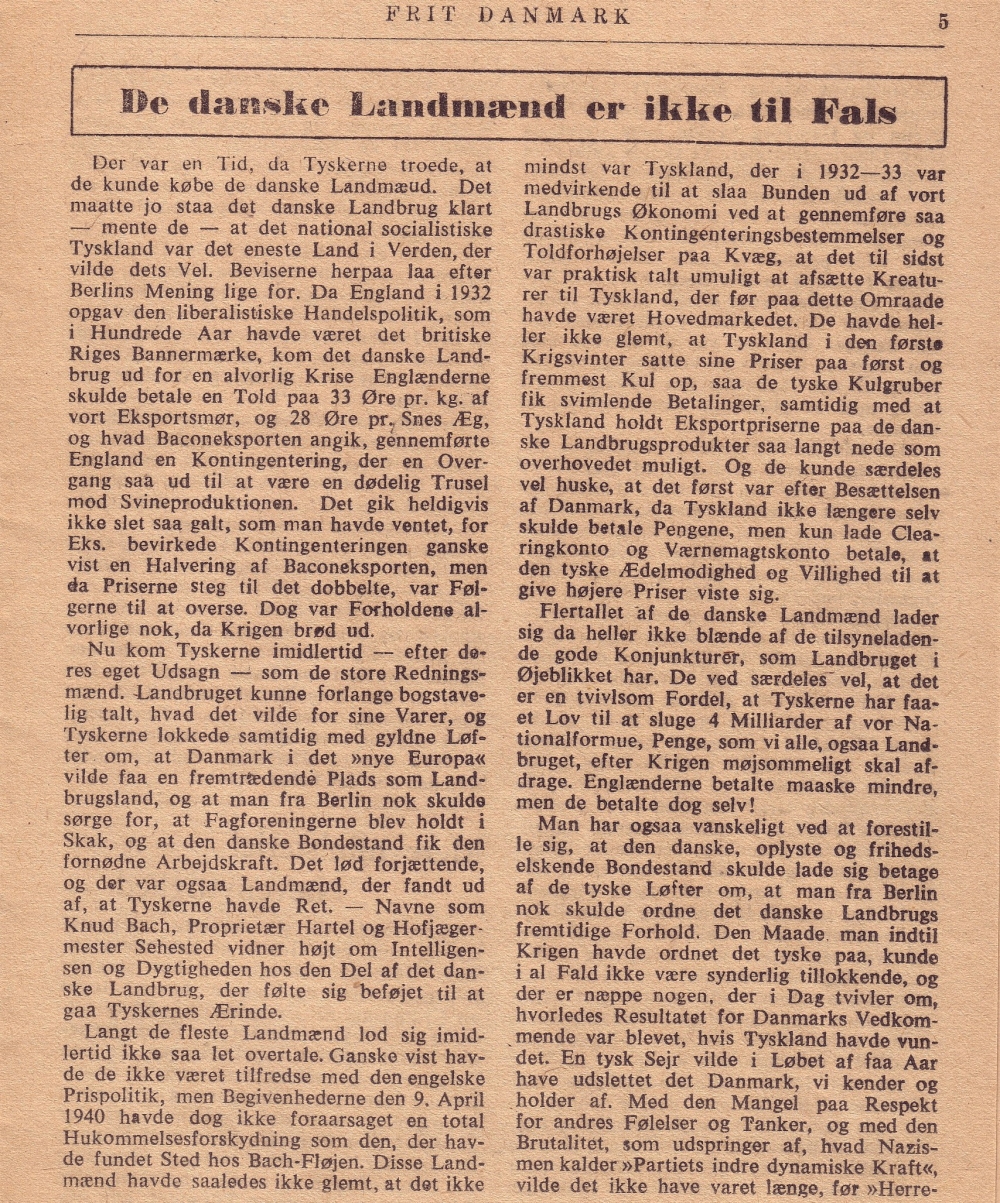 FRIT DANMARK 5

De danske Landmænd er ikke til Fals

Der var en Tid, da Tyskerne troede, at de kunde købe de danske Landmæud. Det maatte jo staa det danske Landbrug klart — mente de — at det national socialistiske Tyskland var det eneste Land i Verden, der vilde dets Vel. Beviserne herpaa laa efter Berlins Mening lige for. Da England i 1932 opgav den liberalistiske Handelspolitik, som i Hundrede Aar havde været det britiske Riges Bannermærke, kom det danske Landbrug ud for en alvorlig Krise Englænderne skulde betale en Told paa 33 Øre pr. kg. af vort Eksportsmør, og 28 Øre pr. Snes Æg, og hvad Baconeksporten angik, gennemførte England en Kontingentering, der en Overgang saa ud til at være en dødelig Trusel mod Svineproduktionen. Det gik heldigvis ikke slet saa galt, som man havde ventet, for Eks. bevirkede Kontingenteringen ganske vist en Halvering af Baconeksporten, men da Priserne steg til det dobbelte, var Følgerne til at overse. Dog var Forholdene alvorlige nok, da Krigen brød ud.

Nu kom Tyskerne imidlertid — efter deres eget Udsagn — som de store Redningsmænd. Landbruget kunne forlange bogstavelig talt, hvad det vilde for sine Varer, og Tyskerne lokkede samtidig med gyldne Løfter om, at Danmark i det »nye Europa« vilde faa en fremtrædende Plads som Landbrugsland, og at man fra Berlin nok skulde sørge for, at Fagforeningerne blev holdt i Skak, og at den danske Bondestand fik den fornødne Arbejdskraft. Det lød forjættende, og der var ogsaa Landmænd, der fandt ud af, at Tyskerne havde Ret. — Navne som Knud Bach, Proprietær Hartel og Hofjægermester Sehested vidner højt om Intelligensen og Dygtigheden hos den Del af det danske Landbrug, der følte sig beføjet til at gaa Tyskernes Ærinde.

Langt de fleste Landmænd lod sig imidlertid ikke saa let overtale. Ganske vist havde de ikke været tilfredse med den engelske Prispolitik, men Begivenhederne den 9. April 1940 havde dog ikke foraarsaget en total Hukommelsesforskydning som den, der havde fundet Sted hos Bach-Fløjen. Disse Landmænd havde saaledes ikke glemt, at det ikke mindst var Tyskland, der i 1932—33 var medvirkende til at slaa Bunden ud af vort Landbrugs Økonomi ved at gennemføre saa drastiske Kontingenteringsbestemmelser og Toldforhøjelser paa Kvæg, at det til sidst var praktisk talt umuligt at afsætte Kreaturer til Tyskland, der før paa dette Omraade havde været Hovedmarkedet. De havde heller ikke glemt, at Tyskland i den første Krigsvinter satte sine Priser paa først og fremmest Kul op, saa de tyske Kulgruber fik svimlende Betalinger, samtidig med at Tyskland holdt Eksportpriserne paa de danske Landbrugsprodukter saa langt nede som overhovedet muligt. Og de kunde særdeles vel huske, at det først var efter Besættelsen af Danmark, da Tyskland ikke længere selv skulde betale Pengene, men kun lade Clearingkonto og Værnemagtskonto betale, at den tyske Ædelmodighed og Villighed til at give højere Priser viste sig.

Flertallet af de danske Landmænd lader sig da heller ikke blænde af de tilsyneladende gode Konjunkturer, som Landbruget i Øjeblikket har. De ved særdeles vel, at det er en tvivlsom Fordel, at Tyskerne har faaet Lov til at sluge 4 Milliarder af vor Nationalformue, Penge, som vi alle, ogsaa Landbruget, efter Krigen møjsommeligt skal afdrage. Englænderne betalte maaske mindre, men de betalte dog selv!

Man har ogsaa vanskeligt ved at forestille sig, at den danske, oplyste og frihedselskende Bondestand skulde lade sig betage af de tyske Løfter om, at man fra Berlin nok skulde ordne det danske Landbrugs fremtidige Forhold. Den Maade man indtil Krigen havde ordnet det tyske paa, kunde i al Fald ikke være synderlig tillokkende, og der er næppe nogen, der i Dag tvivler om, hvorledes Resultatet for Danmarks Vedkommende var blevet, hvis Tyskland havde vundet. En tysk Sejr vilde i Løbet af faa Aar have udslettet det Danmark, vi kender og holder af. Med den Mangel paa Respekt for andres Følelser og Tanker, og med den Brutalitet, som udspringer af, hvad Nazismen kalder »Partiets indre dynamiske Kraft«, vilde det ikke have varet længe, før »Herre-